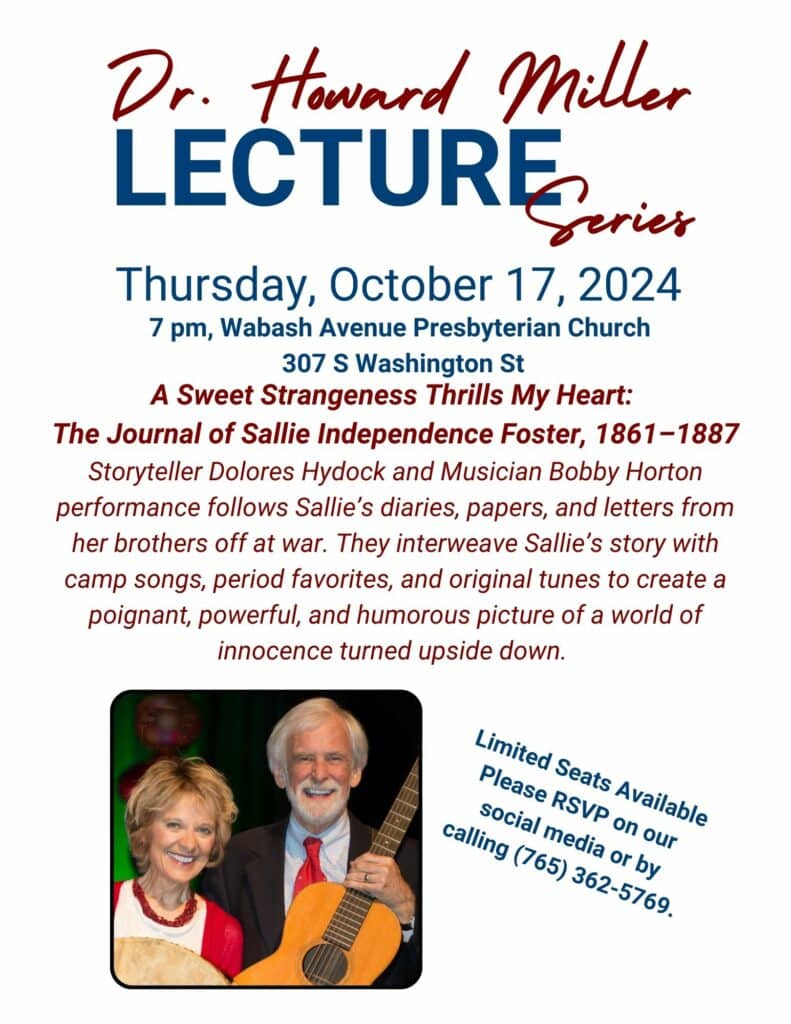 Dr. Howard Miller
LECTURE
Series

Thursday, October 17, 2024
7 pm, Wabash Avenue Presbyterian Church
307 S Washington St

A Sweet Strangeness Thrills My Heart:
The Journal of Sallie Independence Foster, 1861–1887

Storyteller Dolores Hydock and Musician Bobby Horton performance follows Sallie's diaries, papers, and letters from her brothers off at war. They interweave Sallie's story with camp songs, period favorites, and original tunes to create a poignant, powerful, and humorous picture of a world of innocence turned upside down.

Limited Seats Available
Please RSVP on our social media or by calling (765) 362-5769.